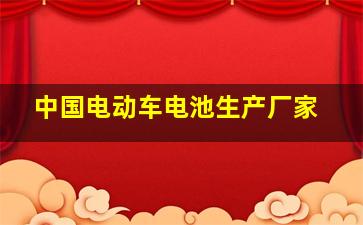 中国电动车电池生产厂家